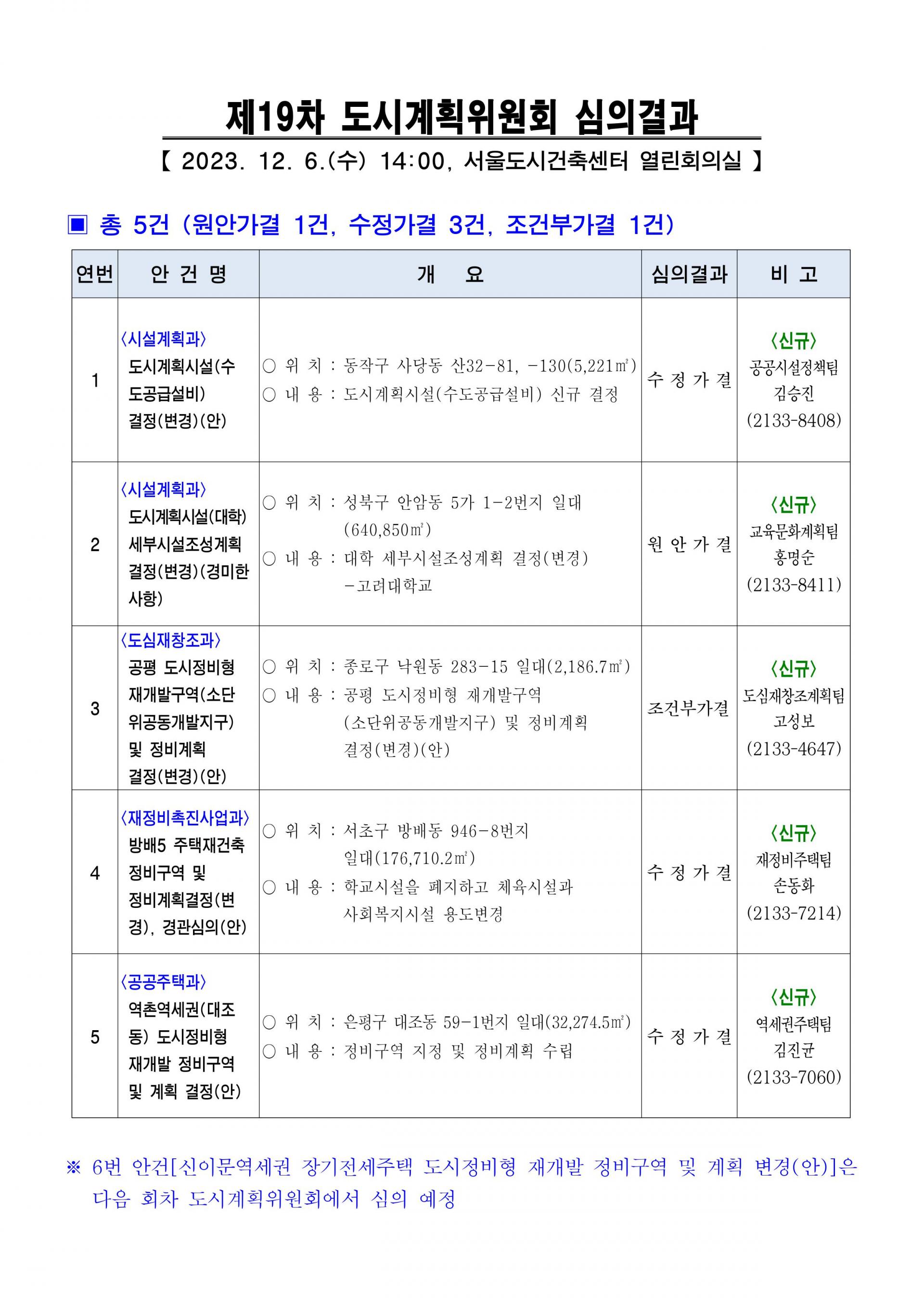 제19차 도시계획위원회 심의결과

【 2023. 12. 6.(수) 14:00, 서울도시건축센터 열린회의실 】

▣ 총 5건 (원안가결 1건, 수정가결 3건, 조건부가결 1건)

| 연번 | 안 건 명 | 개 요 | 심의결과 | 비 고 |
|---|---|---|---|---|
| 1 | 〈시설계획과〉 도시계획시설(수도공급설비) 결정(변경)(안) | ○ 위 치 : 동작구 사당동 산32-81, -130(5,221㎡) ○ 내 용 : 도시계획시설(수도공급설비) 신규 결정 | 수 정 가 결 | 〈신규〉 공공시설정책팀 김승진 (2133-8408) |
| 2 | 〈시설계획과〉 도시계획시설(대학) 세부시설조성계획 결정(변경)(경미한 사항) | ○ 위 치 : 성북구 안암동 5가 1-2번지 일대 (640,850㎡) ○ 내 용 : 대학 세부시설조성계획 결정(변경) -고려대학교 | 원 안 가 결 | 〈신규〉 교육문화계획팀 홍명순 (2133-8411) |
| 3 | 〈도심재창조과〉 공평 도시정비형 재개발구역(소단위공동개발지구) 및 정비계획 결정(변경)(안) | ○ 위 치 : 종로구 낙원동 283-15 일대(2,186.7㎡) ○ 내 용 : 공평 도시정비형 재개발구역 (소단위공동개발지구) 및 정비계획 결정(변경)(안) | 조건부가결 | 〈신규〉 도심재창조계획팀 고성보 (2133-4647) |
| 4 | 〈재정비촉진사업과〉 방배5 주택재건축 정비구역 및 정비계획결정(변경), 경관심의(안) | ○ 위 치 : 서초구 방배동 946-8번지 일대(176,710.2㎡) ○ 내 용 : 학교시설을 폐지하고 체육시설과 사회복지시설 용도변경 | 수 정 가 결 | 〈신규〉 재정비주택팀 손동화 (2133-7214) |
| 5 | 〈공공주택과〉 역촌역세권(대조동) 도시정비형 재개발 정비구역 및 계획 결정(안) | ○ 위 치 : 은평구 대조동 59-1번지 일대(32,274.5㎡) ○ 내 용 : 정비구역 지정 및 정비계획 수립 | 수 정 가 결 | 〈신규〉 역세권주택팀 김진균 (2133-7060) |

※ 6번 안건[신이문역세권 장기전세주택 도시정비형 재개발 정비구역 및 계획 변경(안)]은 다음 회차 도시계획위원회에서 심의 예정